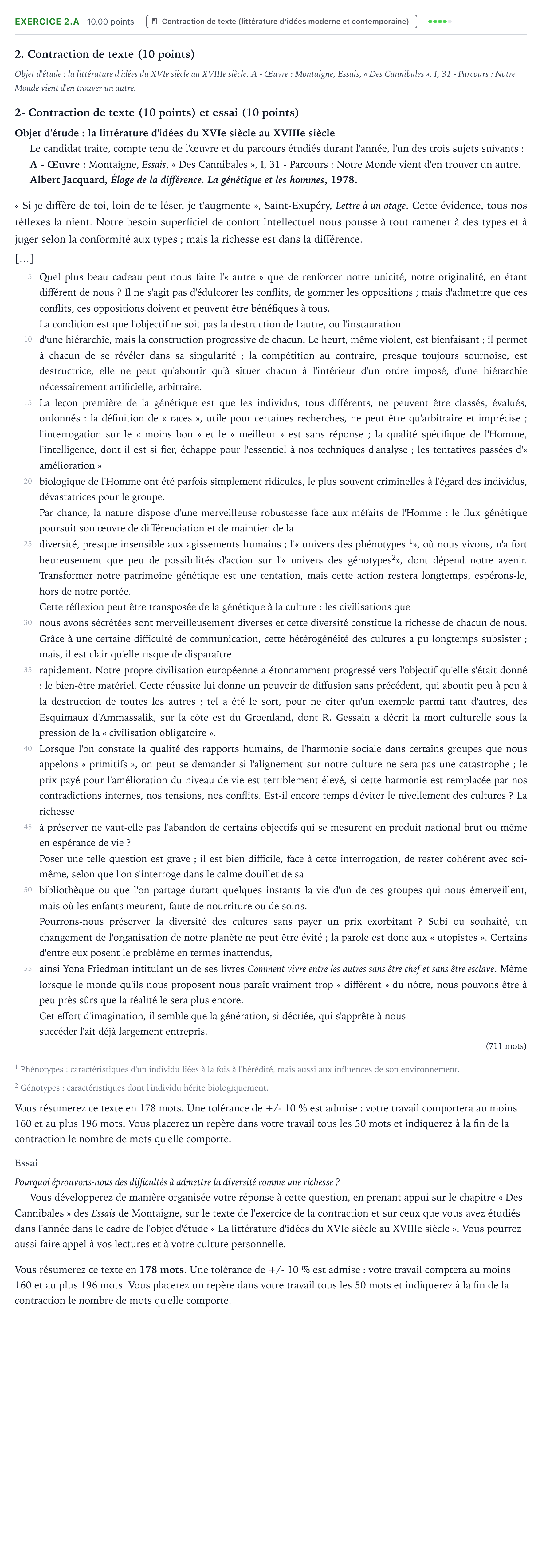 EXERCICE 2.A 10.00 points Contraction de texte (littérature d'idées moderne et contemporaine)

2. Contraction de texte (10 points)

Objet d'étude : la littérature d'idées du XVIe siècle au XVIIIe siècle. A - Œuvre : Montaigne, Essais, « Des Cannibales », I, 31 - Parcours : Notre Monde vient d'en trouver un autre.

2- Contraction de texte (10 points) et essai (10 points)

Objet d'étude : la littérature d'idées du XVIe siècle au XVIIIe siècle

Le candidat traite, compte tenu de l'œuvre et du parcours étudiés durant l'année, l'un des trois sujets suivants :

A - Œuvre : Montaigne, Essais, « Des Cannibales », I, 31 - Parcours : Notre Monde vient d'en trouver un autre.

Albert Jacquard, Éloge de la différence. La génétique et les hommes, 1978.

« Si je diffère de toi, loin de te léser, je t'augmente », Saint-Exupéry, Lettre à un otage. Cette évidence, tous nos réflexes la nient. Notre besoin superficiel de confort intellectuel nous pousse à tout ramener à des types et à juger selon la conformité aux types ; mais la richesse est dans la différence.

[...]

5 Quel plus beau cadeau peut nous faire l'« autre » que de renforcer notre unicité, notre originalité, en étant différent de nous ? Il ne s'agit pas d'édulcorer les conflits, de gommer les oppositions ; mais d'admettre que ces conflits, ces oppositions doivent et peuvent être bénéfiques à tous.

La condition est que l'objectif ne soit pas la destruction de l'autre, ou l'instauration

10 d'une hiérarchie, mais la construction progressive de chacun. Le heurt, même violent, est bienfaisant ; il permet à chacun de se révéler dans sa singularité ; la compétition au contraire, presque toujours sournoise, est destructrice, elle ne peut qu'aboutir qu'à situer chacun à l'intérieur d'un ordre imposé, d'une hiérarchie nécessairement artificielle, arbitraire.

15 La leçon première de la génétique est que les individus, tous différents, ne peuvent être classés, évalués, ordonnés : la définition de « races », utile pour certaines recherches, ne peut être qu'arbitraire et imprécise ; l'interrogation sur le « moins bon » et le « meilleur » est sans réponse ; la qualité spécifique de l'Homme, l'intelligence, dont il est si fier, échappe pour l'essentiel à nos techniques d'analyse ; les tentatives passées d'« amélioration »

20 biologique de l'Homme ont été parfois simplement ridicules, le plus souvent criminelles à l'égard des individus, dévastatrices pour le groupe.

Par chance, la nature dispose d'une merveilleuse robustesse face aux méfaits de l'Homme : le flux génétique poursuit son œuvre de différenciation et de maintien de la

25 diversité, presque insensible aux agissements humains ; l'« univers des phénotypes $^{1}$», où nous vivons, n'a fort heureusement que peu de possibilités d'action sur l'« univers des génotypes$^{2}$», dont dépend notre avenir. Transformer notre patrimoine génétique est une tentation, mais cette action restera longtemps, espérons-le, hors de notre portée.

Cette réflexion peut être transposée de la génétique à la culture : les civilisations que

30 nous avons sécrétées sont merveilleusement diverses et cette diversité constitue la richesse de chacun de nous. Grâce à une certaine difficulté de communication, cette hétérogénéité des cultures a pu longtemps subsister ; mais, il est clair qu'elle risque de disparaître

35 rapidement. Notre propre civilisation européenne a étonnamment progressé vers l'objectif qu'elle s'était donné : le bien-être matériel. Cette réussite lui donne un pouvoir de diffusion sans précédent, qui aboutit peu à peu à la destruction de toutes les autres ; tel a été le sort, pour ne citer qu'un exemple parmi tant d'autres, des Esquimaux d'Ammassalik, sur la côte est du Groenland, dont R. Gessain a décrit la mort culturelle sous la pression de la « civilisation obligatoire ».

40 Lorsque l'on constate la qualité des rapports humains, de l'harmonie sociale dans certains groupes que nous appelons « primitifs », on peut se demander si l'alignement sur notre culture ne sera pas une catastrophe ; le prix payé pour l'amélioration du niveau de vie est terriblement élevé, si cette harmonie est remplacée par nos contradictions internes, nos tensions, nos conflits. Est-il encore temps d'éviter le nivellement des cultures ? La richesse

45 à préserver ne vaut-elle pas l'abandon de certains objectifs qui se mesurent en produit national brut ou même en espérance de vie ?

Poser une telle question est grave ; il est bien difficile, face à cette interrogation, de rester cohérent avec soi-même, selon que l'on s'interroge dans le calme douillet de sa

50 bibliothèque ou que l'on partage durant quelques instants la vie d'un de ces groupes qui nous émerveillent, mais où les enfants meurent, faute de nourriture ou de soins.

Pourrons-nous préserver la diversité des cultures sans payer un prix exorbitant ? Subi ou souhaité, un changement de l'organisation de notre planète ne peut être évité ; la parole est donc aux « utopistes ». Certains d'entre eux posent le problème en termes inattendus,

55 ainsi Yona Friedman intitulant un de ses livres Comment vivre entre les autres sans être chef et sans être esclave. Même lorsque le monde qu'ils nous proposent nous paraît vraiment trop « différent » du nôtre, nous pouvons être à peu près sûrs que la réalité le sera plus encore.

Cet effort d'imagination, il semble que la génération, si décriée, qui s'apprête à nous succéder l'ait déjà largement entrepris.

(711 mots)

$^{1}$ Phénotypes : caractéristiques d'un individu liées à la fois à l'hérédité, mais aussi aux influences de son environnement.

$^{2}$ Génotypes : caractéristiques dont l'individu hérite biologiquement.

Vous résumerez ce texte en 178 mots. Une tolérance de +/- 10 % est admise : votre travail comportera au moins 160 et au plus 196 mots. Vous placerez un repère dans votre travail tous les 50 mots et indiquerez à la fin de la contraction le nombre de mots qu'elle comporte.

Essai

Pourquoi éprouvons-nous des difficultés à admettre la diversité comme une richesse ?

Vous développerez de manière organisée votre réponse à cette question, en prenant appui sur le chapitre « Des Cannibales » des Essais de Montaigne, sur le texte de l'exercice de la contraction et sur ceux que vous avez étudiés dans l'année dans le cadre de l'objet d'étude « La littérature d'idées du XVIe siècle au XVIIIe siècle ». Vous pourrez aussi faire appel à vos lectures et à votre culture personnelle.

Vous résumerez ce texte en 178 mots. Une tolérance de +/- 10 % est admise : votre travail comptera au moins 160 et au plus 196 mots. Vous placerez un repère dans votre travail tous les 50 mots et indiquerez à la fin de la contraction le nombre de mots qu'elle comporte.